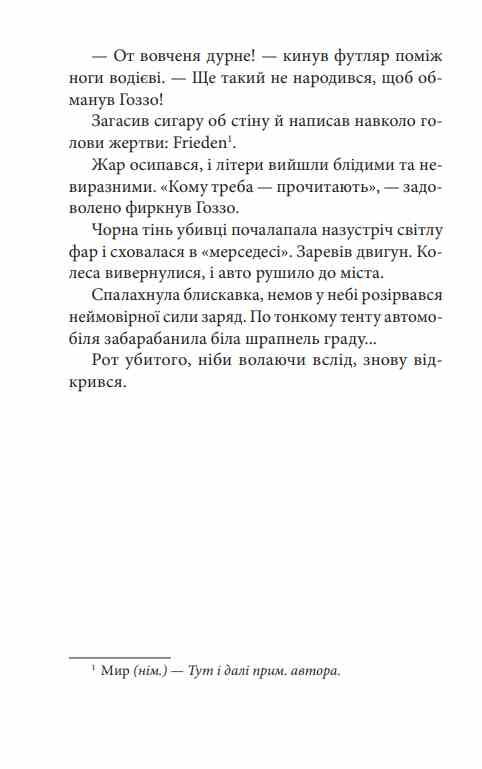 — От вовченя дурне! — кинув футляр поміж ноги водієві. — Ще такий не народився, щоб обманув Гоззо!

Загасив сигару об стіну й написав навколо голови жертви: Frieden$^1$.

Жар осипався, і літери вийшли блідими та невиразними. «Кому треба — прочитають», — задоволено фиркнув Гоззо.

Чорна тінь убивці почалапала назустріч світлу фар і сховалася в «мерседесі». Заревів двигун. Колеса вивернулися, і авто рушило до міста.

Спалахнула блискавка, немов у небі розірвався неймовірної сили заряд. По тонкому тенту автомобіля забарабанила біла шрапнель граду...

Рот убитого, ніби волаючи вслід, знову відкрився.

$^1$ Мир (нім.) — Тут і далі прим. автора.